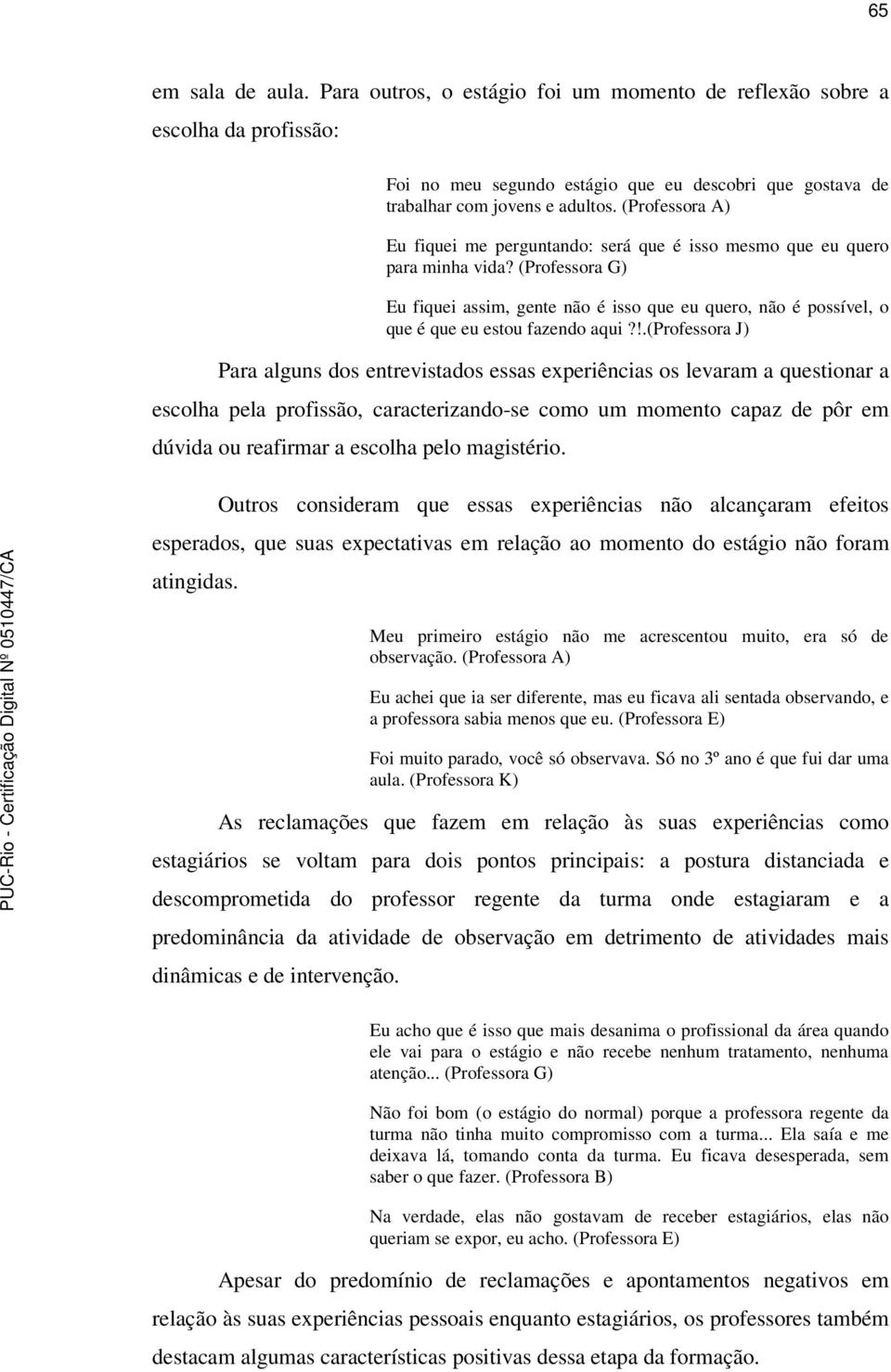 65

em sala de aula. Para outros, o estágio foi um momento de reflexão sobre a escolha da profissão:

Foi no meu segundo estágio que eu descobri que gostava de trabalhar com jovens e adultos. (Professora A)

Eu fiquei me perguntando: será que é isso mesmo que eu quero para minha vida? (Professora G)

Eu fiquei assim, gente não é isso que eu quero, não é possível, o que é que eu estou fazendo aqui ?!.(Professora J)

Para alguns dos entrevistados essas experiências os levaram a questionar a escolha pela profissão, caracterizando-se como um momento capaz de pôr em dúvida ou reafirmar a escolha pelo magistério.

Outros consideram que essas experiências não alcançaram efeitos esperados, que suas expectativas em relação ao momento do estágio não foram atingidas.

Meu primeiro estágio não me acrescentou muito, era só de observação. (Professora A)

Eu achei que ia ser diferente, mas eu ficava ali sentada observando, e a professora sabia menos que eu. (Professora E)

Foi muito parado, você só observava. Só no 3º ano é que fui dar uma aula. (Professora K)

As reclamações que fazem em relação às suas experiências como estagiários se voltam para dois pontos principais: a postura distanciada e descomprometida do professor regente da turma onde estagiaram e a predominância da atividade de observação em detrimento de atividades mais dinâmicas e de intervenção.

Eu acho que é isso que mais desanima o profissional da área quando ele vai para o estágio e não recebe nenhum tratamento, nenhuma atenção... (Professora G)

Não foi bom (o estágio do normal) porque a professora regente da turma não tinha muito compromisso com a turma... Ela saía e me deixava lá, tomando conta da turma. Eu ficava desesperada, sem saber o que fazer. (Professora B)

Na verdade, elas não gostavam de receber estagiários, elas não queriam se expor, eu acho. (Professora E)

Apesar do predomínio de reclamações e apontamentos negativos em relação às suas experiências pessoais enquanto estagiários, os professores também destacam algumas características positivas dessa etapa da formação.

PUC-Rio - Certificação Digital Nº 0510447/CA